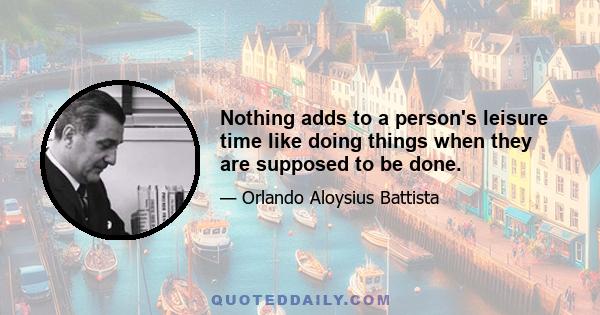 Nothing adds to a person's leisure time like doing things when they are supposed to be done.

— Orlando Aloysius Battista

QUOTEDDAILY.COM